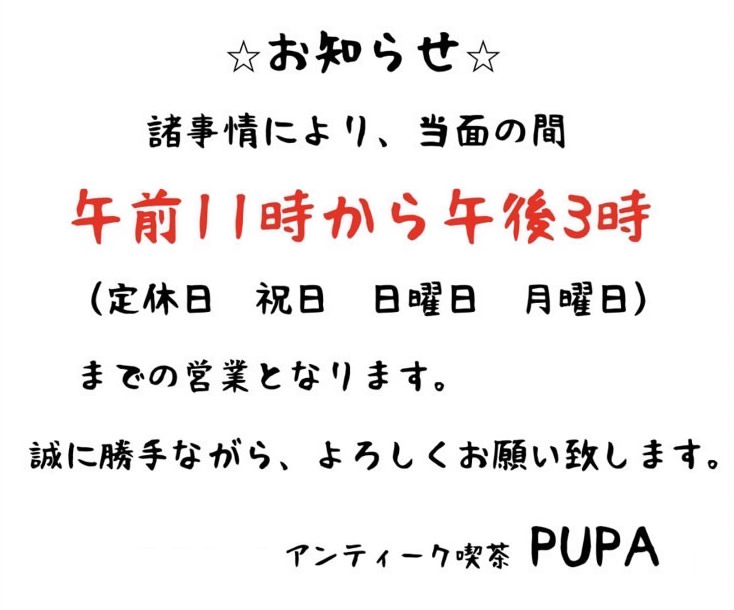 ☆お知らせ☆

諸事情により、当面の間

午前11時から午後3時

(定休日　祝日　日曜日　月曜日)

までの営業となります。

誠に勝手ながら、よろしくお願い致します。

アンティーク喫茶 PUPA